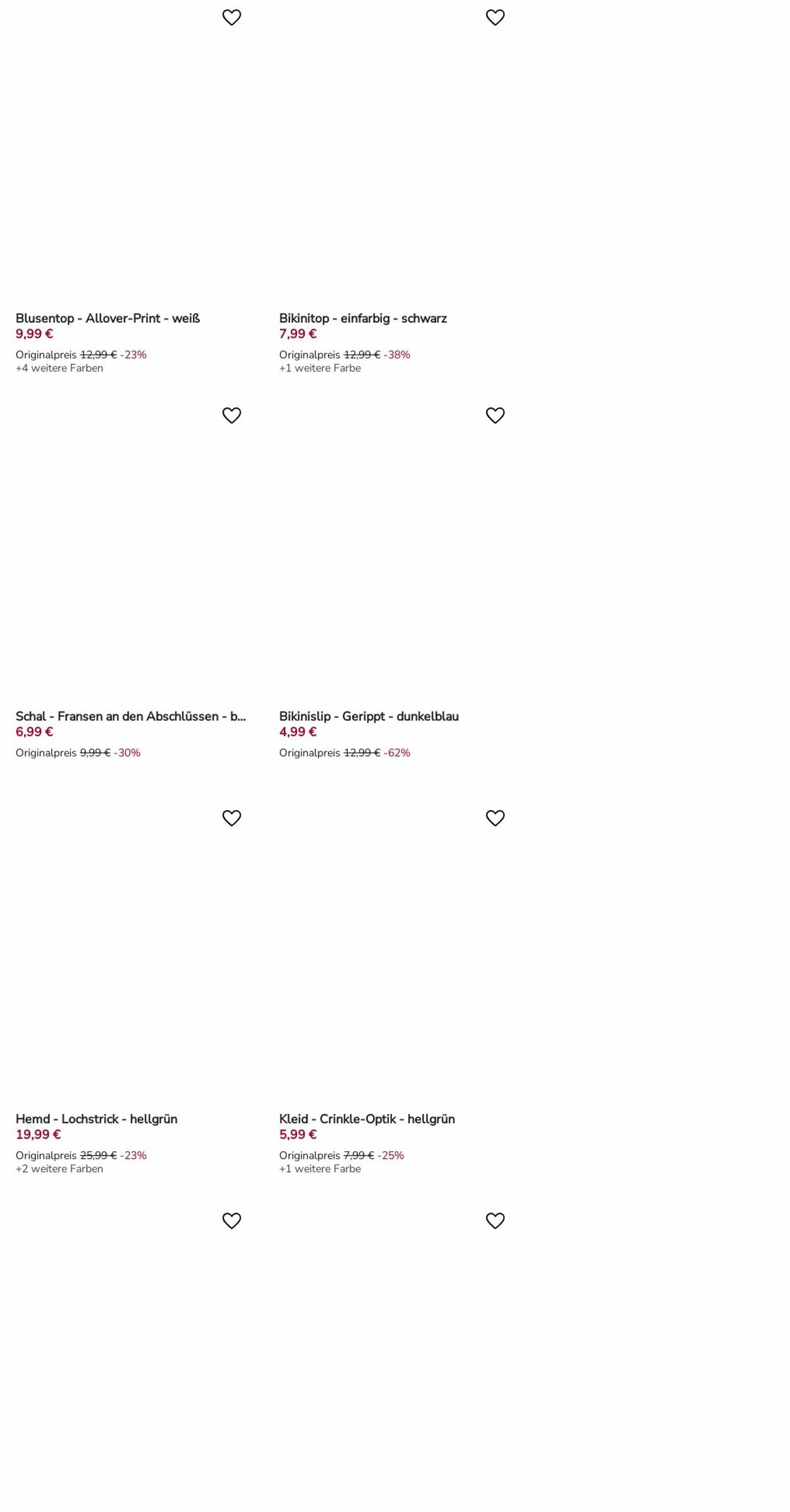 Blusentop - Allover-Print - weiß
9,99 €
Originalpreis 12,99 € -23%
+4 weitere Farben

Bikinitop - einfarbig - schwarz
7,99 €
Originalpreis 12,99 € -38%
+1 weitere Farbe

Schal - Fransen an den Abschlüssen - b...
6,99 €
Originalpreis 9,99 € -30%

Bikinislip - Gerippt - dunkelblau
4,99 €
Originalpreis 12,99 € -62%

Hemd - Lochstrick - hellgrün
19,99 €
Originalpreis 25,99 € -23%
+2 weitere Farben

Kleid - Crinkle-Optik - hellgrün
5,99 €
Originalpreis 7,99 € -25%
+1 weitere Farbe